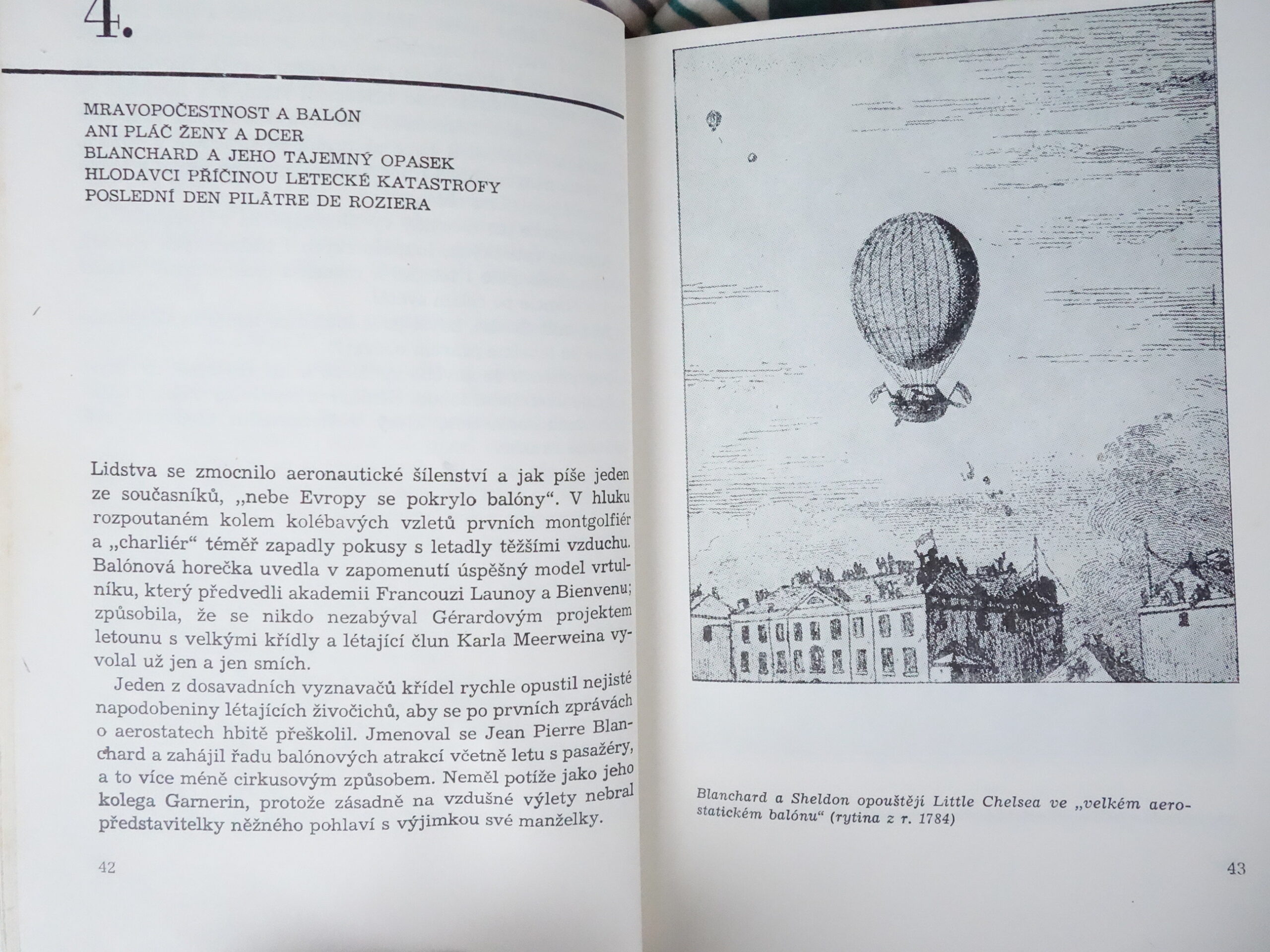 4.

MRAVOPOČESTNOST A BALÓN
ANI PLÁČ ŽENY A DCER
BLANCHARD A JEHO TAJEMNÝ OPASEK
HLODAVCI PŘÍČINOU LETECKÉ KATASTROFY
POSLEDNÍ DEN PILÂTRE DE ROZIERA

Lidstva se zmocnilo aeronautické šílenství a jak píše jeden ze současníků, „nebe Evropy se pokrylo balóny“. V hluku rozpoutaném kolem kolébavých vzletů prvních montgolfiér a „charliér“ téměř zapadly pokusy s letadly těžšími vzduchu. Balónová horečka uvedla v zapomenutí úspěšný model vrtulníku, který předvedli akademii Francouzi Launoy a Bienvenu; způsobila, že se nikdo nezabýval Gérardovým projektem letounu s velkými křídly a létající člun Karla Meerweina vyvolal už jen a jen smích.

Jeden z dosavadních vyznavačů křídel rychle opustil nejisté napodobeniny létajících živočichů, aby se po prvních zprávách o aerostatech hbitě přeškolil. Jmenoval se Jean Pierre Blanchard a zahájil řadu balónových atrakcí včetně letu s pasažéry, a to více méně cirkusovým způsobem. Neměl potíže jako jeho kolega Garnerin, protože zásadně na vzdušné výlety nebral představitelky něžného pohlaví s výjimkou své manželky.

42

Blanchard a Sheldon opouštějí Little Chelsea ve „velkém aerostatickém balónu“ (rytina z r. 1784)

43